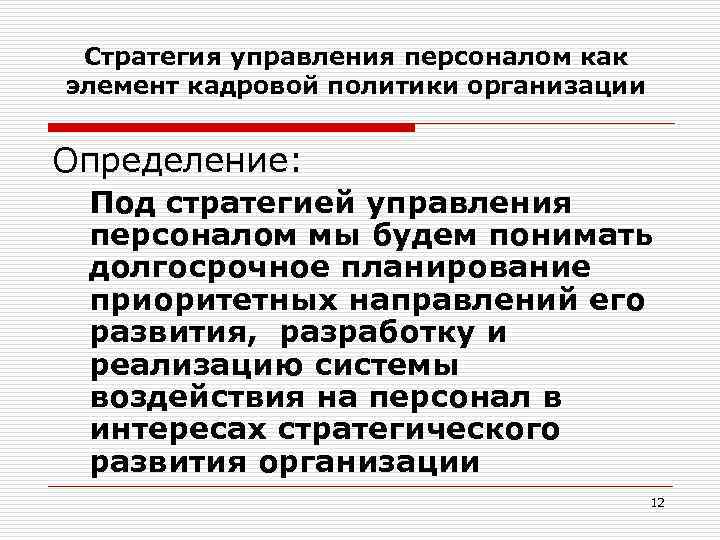 Стратегия управления персоналом как элемент кадровой политики организации

Определение:

Под стратегией управления персоналом мы будем понимать долгосрочное планирование приоритетных направлений его развития, разработку и реализацию системы воздействия на персонал в интересах стратегического развития организации

12